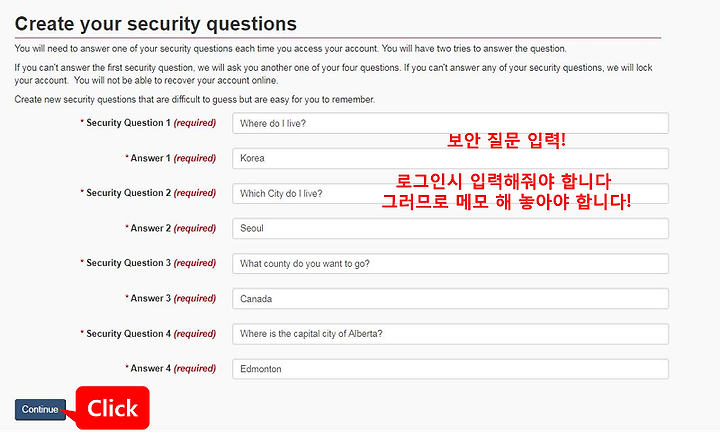 Create your security questions

You will need to answer one of your security questions each time you access your account. You will have two tries to answer the question.

If you can't answer the first security question, we will ask you another one of your four questions. If you can't answer any of your security questions, we will lock your account. You will not be able to recover your account online.

Create new security questions that are difficult to guess but are easy for you to remember.

* Security Question 1 (required) Where do I live?

보안 질문 입력!

* Answer 1 (required) Korea

로그인시 입력해줘야 합니다
그러므로 메모 해 놓아야 합니다!

* Security Question 2 (required) Which City do I live?

* Answer 2 (required) Seoul

* Security Question 3 (required) What county do you want to go?

* Answer 3 (required) Canada

* Security Question 4 (required) Where is the capital city of Alberta?

* Answer 4 (required) Edmonton

Continue

Click